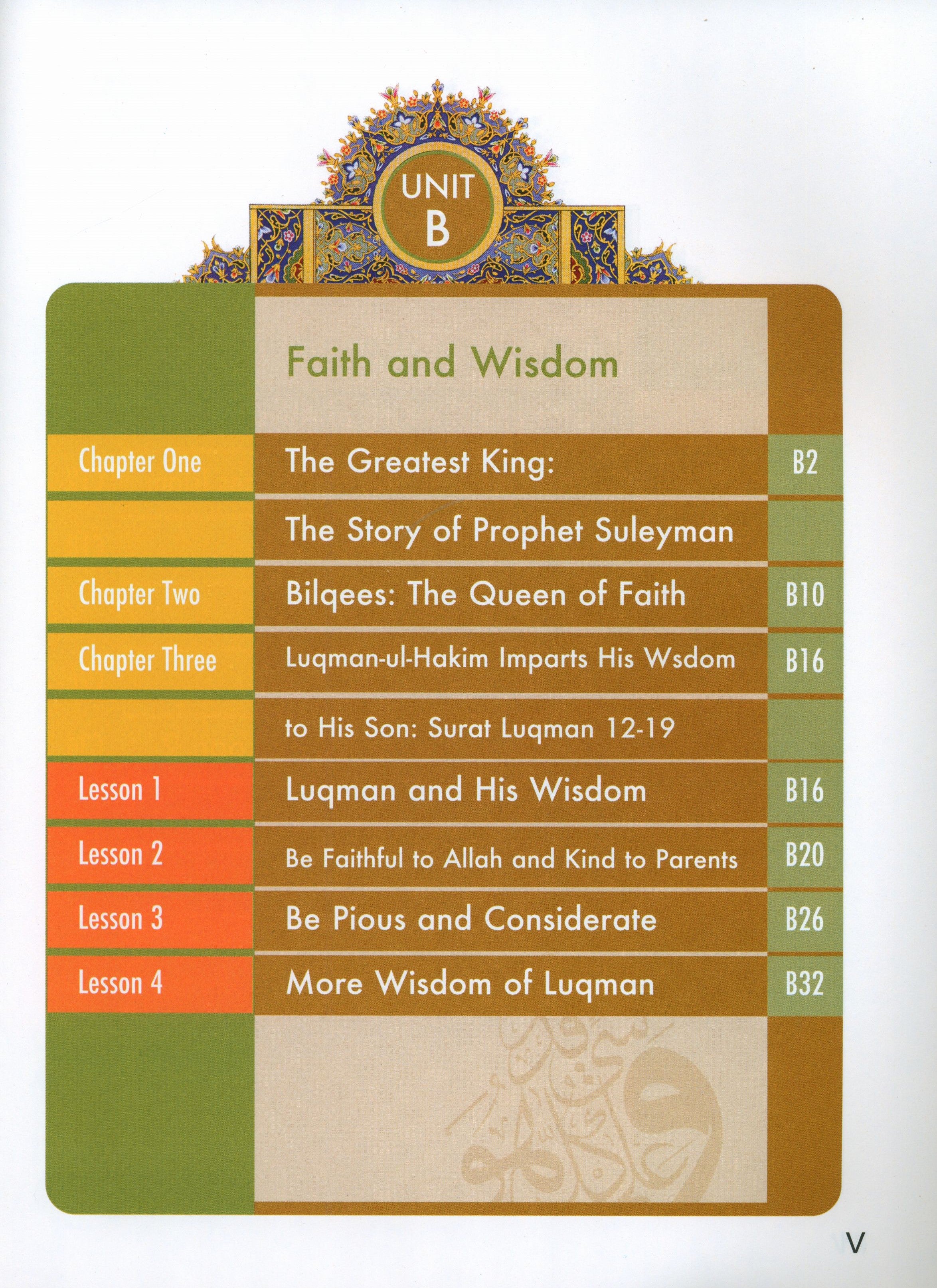 UNIT
B

Faith and Wisdom

| | | |
|---|---|---|
| Chapter One | The Greatest King: | B2 |
| | The Story of Prophet Suleyman | |
| Chapter Two | Bilqees: The Queen of Faith | B10 |
| Chapter Three | Luqman-ul-Hakim Imparts His Wsdom | B16 |
| | to His Son: Surat Luqman 12-19 | |
| Lesson 1 | Luqman and His Wisdom | B16 |
| Lesson 2 | Be Faithful to Allah and Kind to Parents | B20 |
| Lesson 3 | Be Pious and Considerate | B26 |
| Lesson 4 | More Wisdom of Luqman | B32 |

V